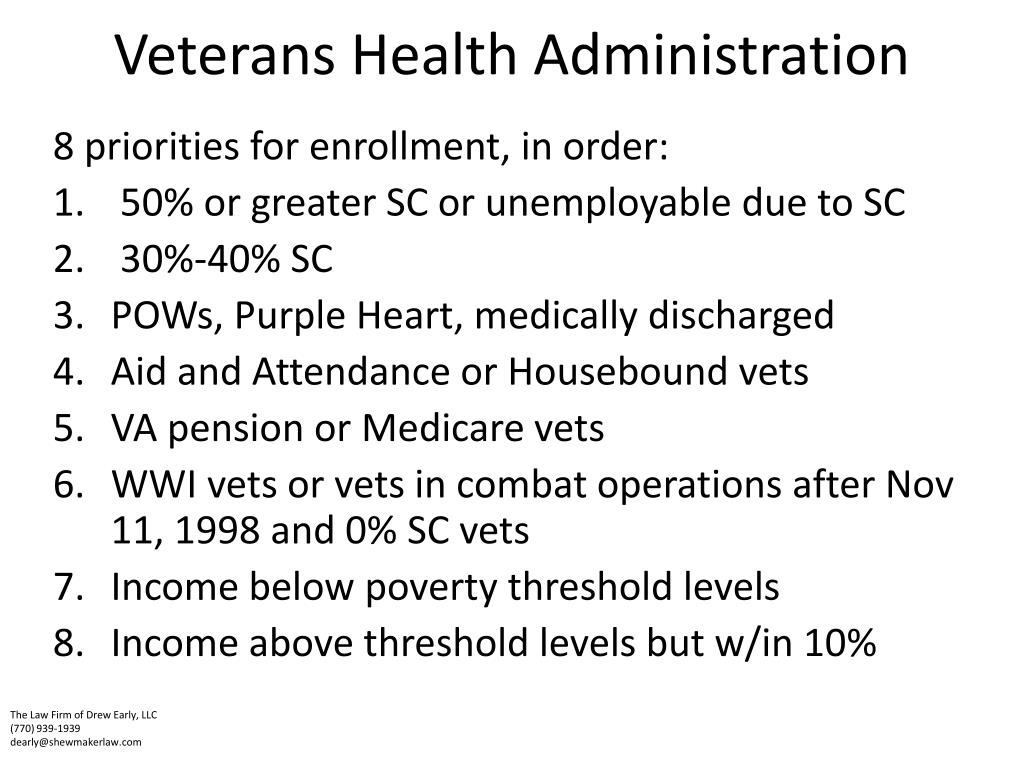 Veterans Health Administration

8 priorities for enrollment, in order:

1. 50% or greater SC or unemployable due to SC
2. 30%-40% SC
3. POWs, Purple Heart, medically discharged
4. Aid and Attendance or Housebound vets
5. VA pension or Medicare vets
6. WWI vets or vets in combat operations after Nov 11, 1998 and 0% SC vets
7. Income below poverty threshold levels
8. Income above threshold levels but w/in 10%

The Law Firm of Drew Early, LLC
(770) 939-1939
dearly@shewmakerlaw.com